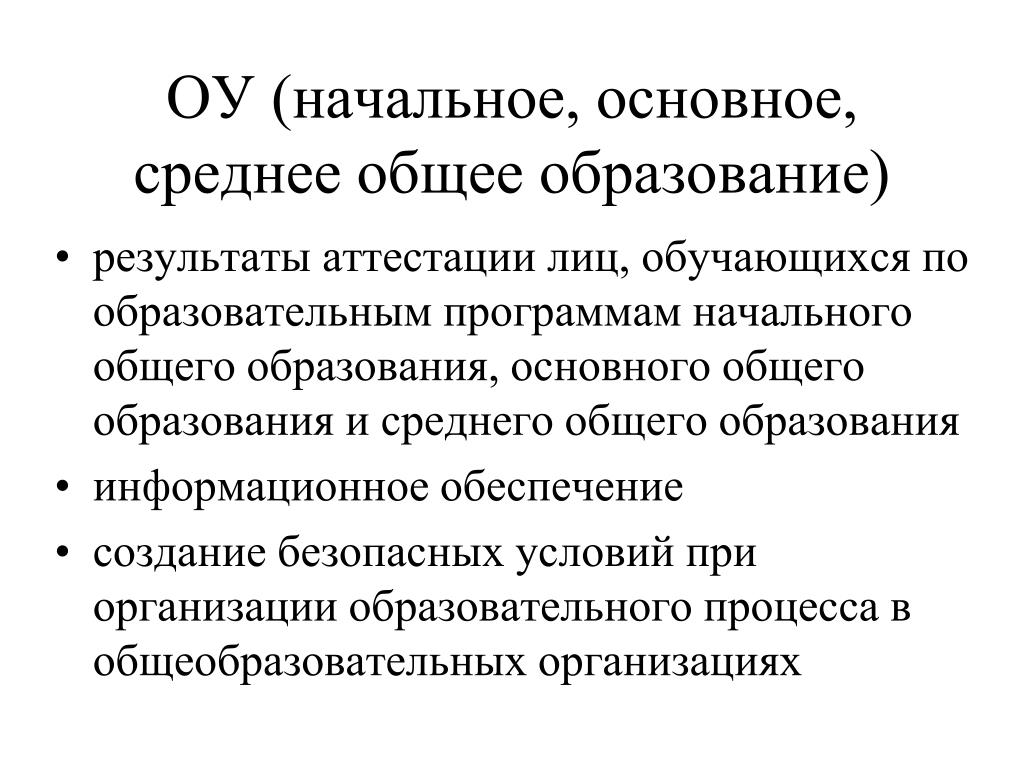 ОУ (начальное, основное, среднее общее образование)

• результаты аттестации лиц, обучающихся по образовательным программам начального общего образования, основного общего образования и среднего общего образования
• информационное обеспечение
• создание безопасных условий при организации образовательного процесса в общеобразовательных организациях